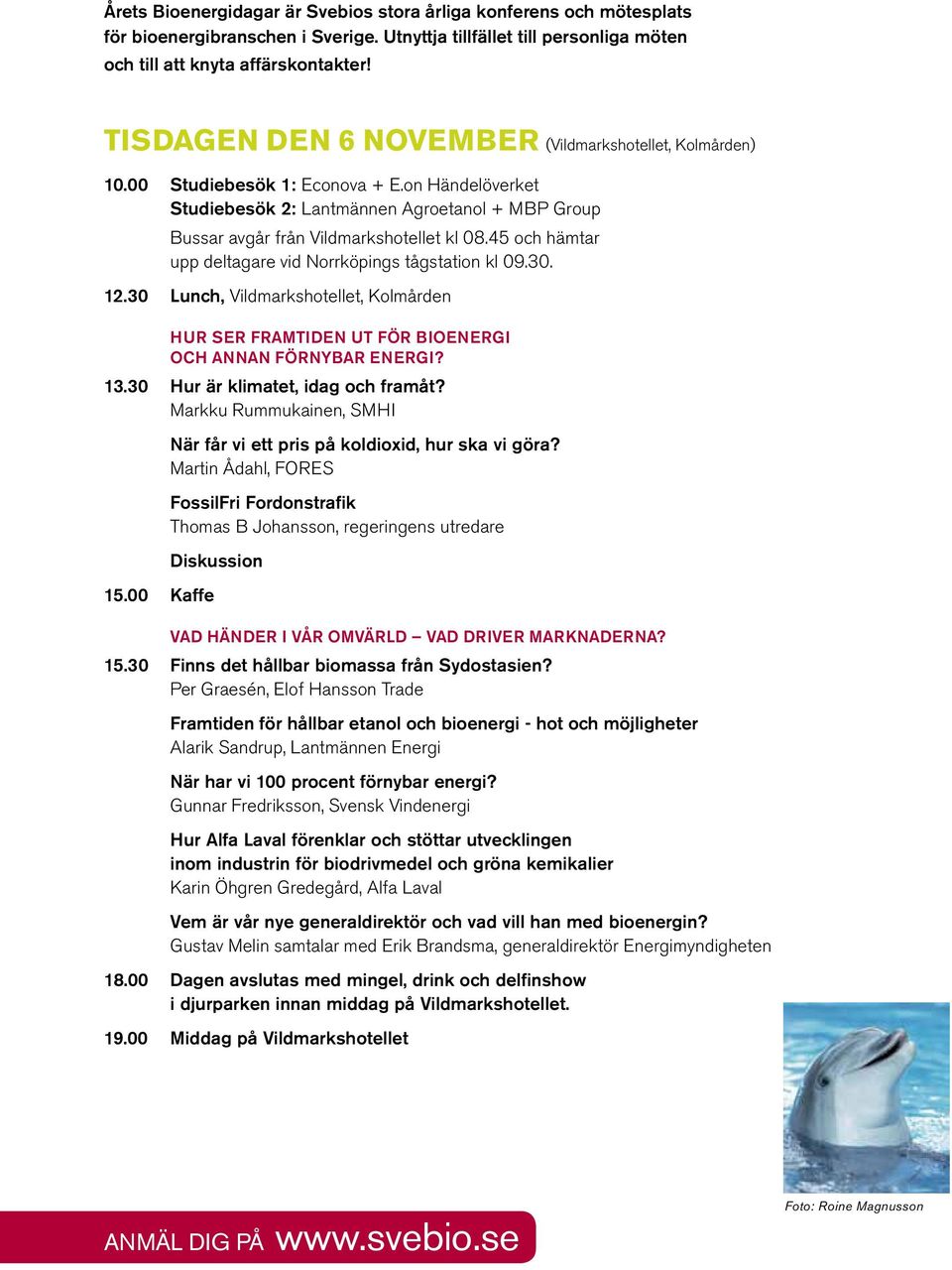 Årets Bioenergidagar är Svebios stora årliga konferens och mötesplats för bioenergibranschen i Sverige. Utnyttja tillfället till personliga möten och till att knyta affärskontakter!

TISDAGEN DEN 6 NOVEMBER (Vildmarkshotellet, Kolmården)

10.00 Studiebesök 1: Econova + E.on Händelöverket
Studiebesök 2: Lantmännen Agroetanol + MBP Group
Bussar avgår från Vildmarkshotellet kl 08.45 och hämtar upp deltagare vid Norrköpings tågstation kl 09.30.

12.30 Lunch, Vildmarkshotellet, Kolmården

HUR SER FRAMTIDEN UT FÖR BIOENERGI OCH ANNAN FÖRNYBAR ENERGI?

13.30 Hur är klimatet, idag och framåt?
Markku Rummukainen, SMHI

När får vi ett pris på koldioxid, hur ska vi göra?
Martin Ådahl, FORES

FossilFri Fordonstrafik
Thomas B Johansson, regeringens utredare

Diskussion

15.00 Kaffe

VAD HÄNDER I VÅR OMVÄRLD – VAD DRIVER MARKNADERNA?

15.30 Finns det hållbar biomassa från Sydostasien?
Per Graesén, Elof Hansson Trade

Framtiden för hållbar etanol och bioenergi - hot och möjligheter
Alarik Sandrup, Lantmännen Energi

När har vi 100 procent förnybar energi?
Gunnar Fredriksson, Svensk Vindenergi

Hur Alfa Laval förenklar och stöttar utvecklingen inom industrin för biodrivmedel och gröna kemikalier
Karin Öhgren Gredegård, Alfa Laval

Vem är vår nye generaldirektör och vad vill han med bioenergin?
Gustav Melin samtalar med Erik Brandsma, generaldirektör Energimyndigheten

18.00 Dagen avslutas med mingel, drink och delfinshow i djurparken innan middag på Vildmarkshotellet.

19.00 Middag på Vildmarkshotellet

Foto: Roine Magnusson

ANMÄL DIG PÅ www.svebio.se